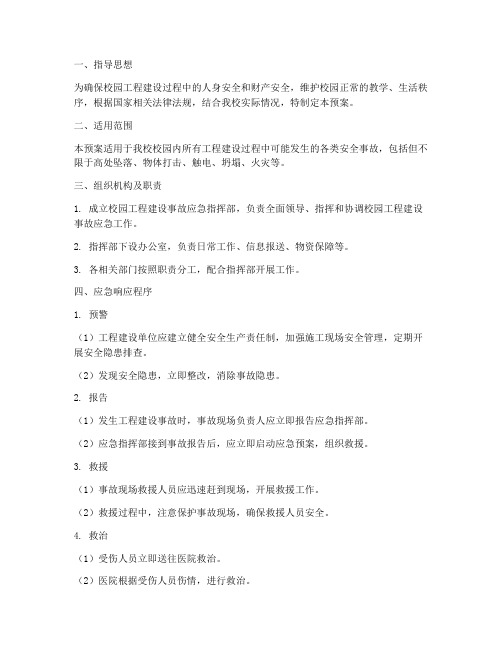 一、指导思想

为确保校园工程建设过程中的人身安全和财产安全，维护校园正常的教学、生活秩序，根据国家相关法律法规，结合我校实际情况，特制定本预案。

二、适用范围

本预案适用于我校校园内所有工程建设过程中可能发生的各类安全事故，包括但不限于高处坠落、物体打击、触电、坍塌、火灾等。

三、组织机构及职责

1. 成立校园工程建设事故应急指挥部，负责全面领导、指挥和协调校园工程建设事故应急工作。

2. 指挥部下设办公室，负责日常工作、信息报送、物资保障等。

3. 各相关部门按照职责分工，配合指挥部开展工作。

四、应急响应程序

1. 预警

（1）工程建设单位应建立健全安全生产责任制，加强施工现场安全管理，定期开展安全隐患排查。

（2）发现安全隐患，立即整改，消除事故隐患。

2. 报告

（1）发生工程建设事故时，事故现场负责人应立即报告应急指挥部。

（2）应急指挥部接到事故报告后，应立即启动应急预案，组织救援。

3. 救援

（1）事故现场救援人员应迅速赶到现场，开展救援工作。

（2）救援过程中，注意保护事故现场，确保救援人员安全。

4. 救治

（1）受伤人员立即送往医院救治。

（2）医院根据受伤人员伤情，进行救治。